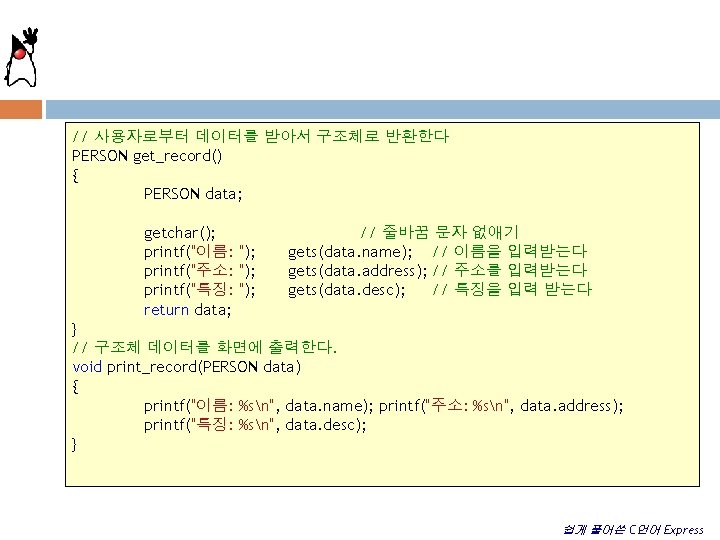 // 사용자로부터 데이터를 받아서 구조체로 반환한다
PERSON get_record()
{
PERSON data;

getchar(); // 줄바꿈 문자 없애기
printf("이름: "); gets(data.name); // 이름을 입력받는다
printf("주소: "); gets(data.address); // 주소를 입력받는다
printf("특징: "); gets(data.desc); // 특징을 입력 받는다
return data;
}
// 구조체 데이터를 화면에 출력한다.
void print_record(PERSON data)
{
printf("이름: %s\n", data.name); printf("주소: %s\n", data.address);
printf("특징: %s\n", data.desc);
}

쉽게 풀어쓴 C언어 Express